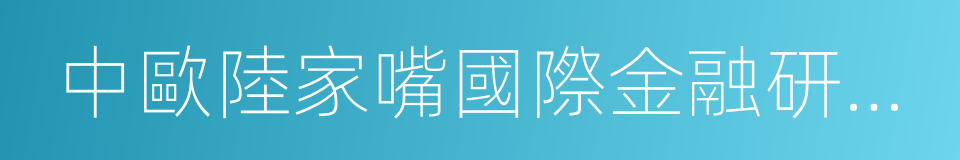 中歐陸家嘴國際金融研...